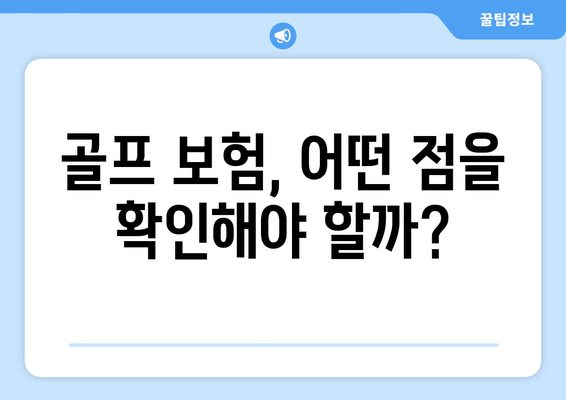 꿀팁정보

골프 보험, 어떤 점을 확인해야 할까?